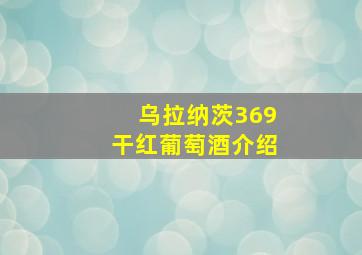 乌拉纳茨369
干红葡萄酒介绍